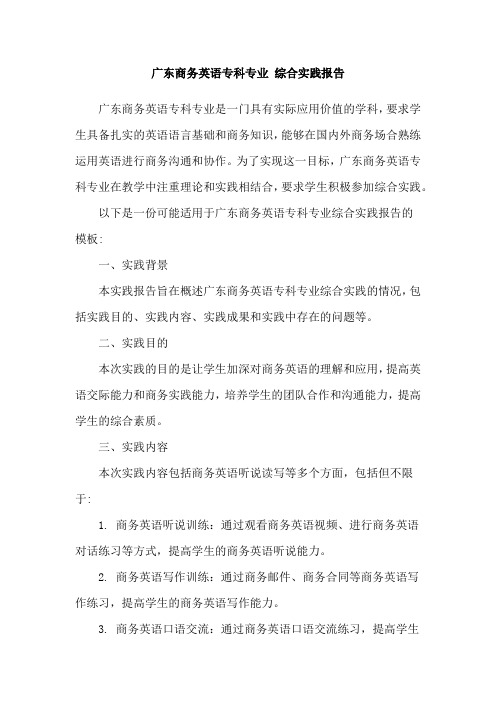 广东商务英语专科专业 综合实践报告

广东商务英语专科专业是一门具有实际应用价值的学科，要求学生具备扎实的英语语言基础和商务知识，能够在国内外商务场合熟练运用英语进行商务沟通和协作。为了实现这一目标，广东商务英语专科专业在教学中注重理论和实践相结合，要求学生积极参加综合实践。

以下是一份可能适用于广东商务英语专科专业综合实践报告的模板：

一、实践背景

本实践报告旨在概述广东商务英语专科专业综合实践的情况，包括实践目的、实践内容、实践成果和实践中存在的问题等。

二、实践目的

本次实践的目的是让学生加深对商务英语的理解和应用，提高英语交际能力和商务实践能力，培养学生的团队合作和沟通能力，提高学生的综合素质。

三、实践内容

本次实践内容包括商务英语听说读写等多个方面，包括但不限于：

1. 商务英语听说训练：通过观看商务英语视频、进行商务英语对话练习等方式，提高学生的商务英语听说能力。

2. 商务英语写作训练：通过商务邮件、商务合同等商务英语写作练习，提高学生的商务英语写作能力。

3. 商务英语口语交流：通过商务英语口语交流练习，提高学生